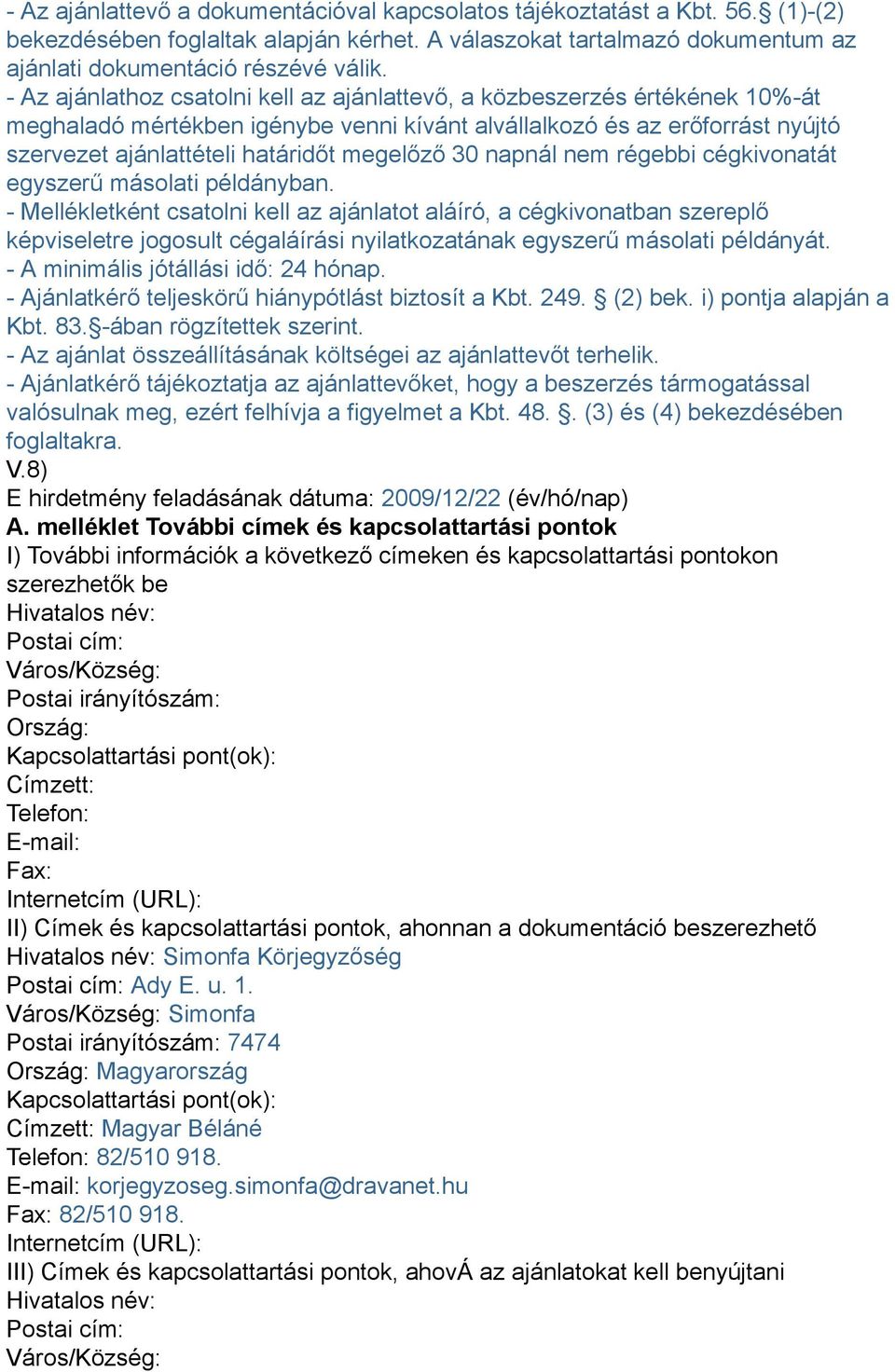 - Az ajánlattevő a dokumentációval kapcsolatos tájékoztatást a Kbt. 56.§ (1)-(2) bekezdésében foglaltak alapján kérhet. A válaszokat tartalmazó dokumentum az ajánlati dokumentáció részévé válik.
- Az ajánlathoz csatolni kell az ajánlattevő, a közbeszerzés értékének 10%-át meghaladó mértékben igénybe venni kívánt alvállalkozó és az erőforrást nyújtó szervezet ajánlattételi határidőt megelőző 30 napnál nem régebbi cégkivonatát egyszerű másolati példányban.
- Mellékletként csatolni kell az ajánlatot aláíró, a cégkivonatban szereplő képviseletre jogosult cégaláírási nyilatkozatának egyszerű másolati példányát.
- A minimális jótállási idő: 24 hónap.
- Ajánlatkérő teljeskörű hiánypótlást biztosít a Kbt. 249. § (2) bek. i) pontja alapján a Kbt. 83.§-ában rögzítettek szerint.
- Az ajánlat összeállításának költségei az ajánlattevőt terhelik.
- Ajánlatkérő tájékoztatja az ajánlattevőket, hogy a beszerzés tármogatással valósulnak meg, ezért felhívja a figyelmet a Kbt. 48. §. (3) és (4) bekezdésében foglaltakra.
V.8)
E hirdetmény feladásának dátuma: 2009/12/22 (év/hó/nap)
A. melléklet További címek és kapcsolattartási pontok
I) További információk a következő címeken és kapcsolattartási pontokon szerezhetők be
Hivatalos név:
Postai cím:
Város/Község:
Postai irányítószám:
Ország:
Kapcsolattartási pont(ok):
Címzett:
Telefon:
E-mail:
Fax:
Internetcím (URL):
II) Címek és kapcsolattartási pontok, ahonnan a dokumentáció beszerezhető
Hivatalos név: Simonfa Körjegyzőség
Postai cím: Ady E. u. 1.
Város/Község: Simonfa
Postai irányítószám: 7474
Ország: Magyarország
Kapcsolattartási pont(ok):
Címzett: Magyar Béláné
Telefon: 82/510 918.
E-mail: korjegyzoseg.simonfa@dravanet.hu
Fax: 82/510 918.
Internetcím (URL):
III) Címek és kapcsolattartási pontok, ahovÁ az ajánlatokat kell benyújtani
Hivatalos név:
Postai cím:
Város/Község: